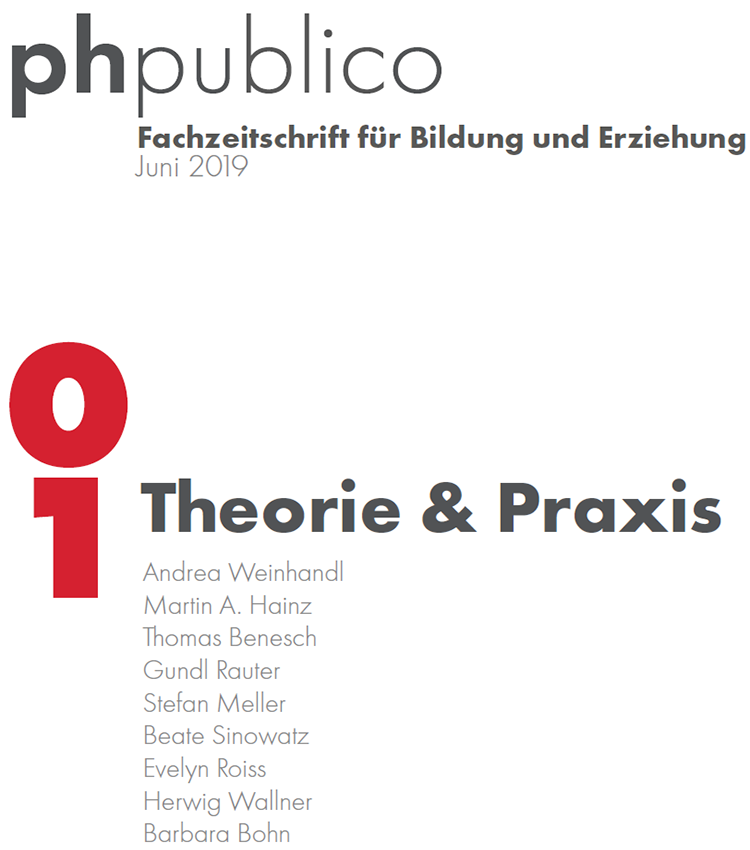 phpublico

Fachzeitschrift für Bildung und Erziehung
Juni 2019

01

Theorie & Praxis

Andrea Weinhandl
Martin A. Hainz
Thomas Benesch
Gundl Rauter
Stefan Meller
Beate Sinowatz
Evelyn Roiss
Herwig Wallner
Barbara Bohn